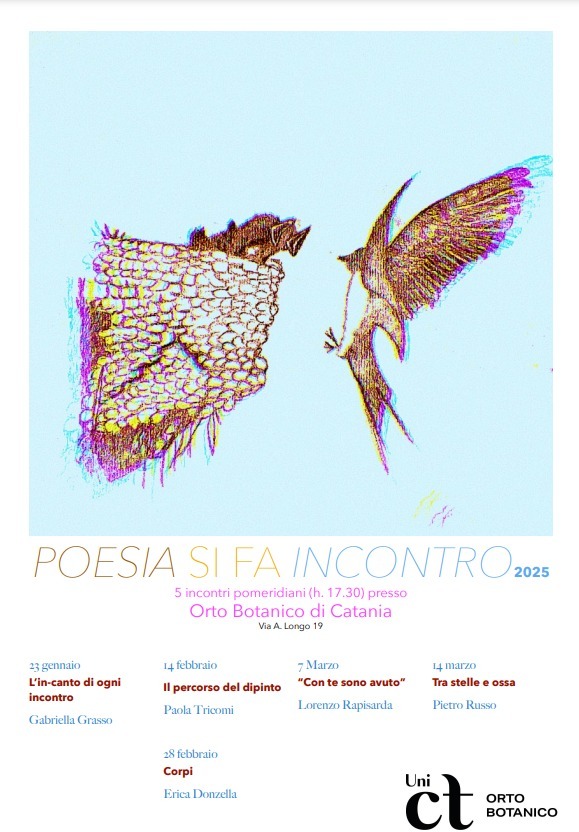 POESIA SI FA INCONTRO 2025

5 incontri pomeridiani (h. 17.30) presso

Orto Botanico di Catania

Via A. Longo 19

23 gennaio
L'in-canto di ogni incontro
Gabriella Grasso

14 febbraio
Il percorso del dipinto
Paola Tricomi

28 febbraio
Corpi
Erica Donzella

7 Marzo
"Con te sono avuto"
Lorenzo Rapisarda

14 marzo
Tra stelle e ossa
Pietro Russo

Uni ct ORTO BOTANICO